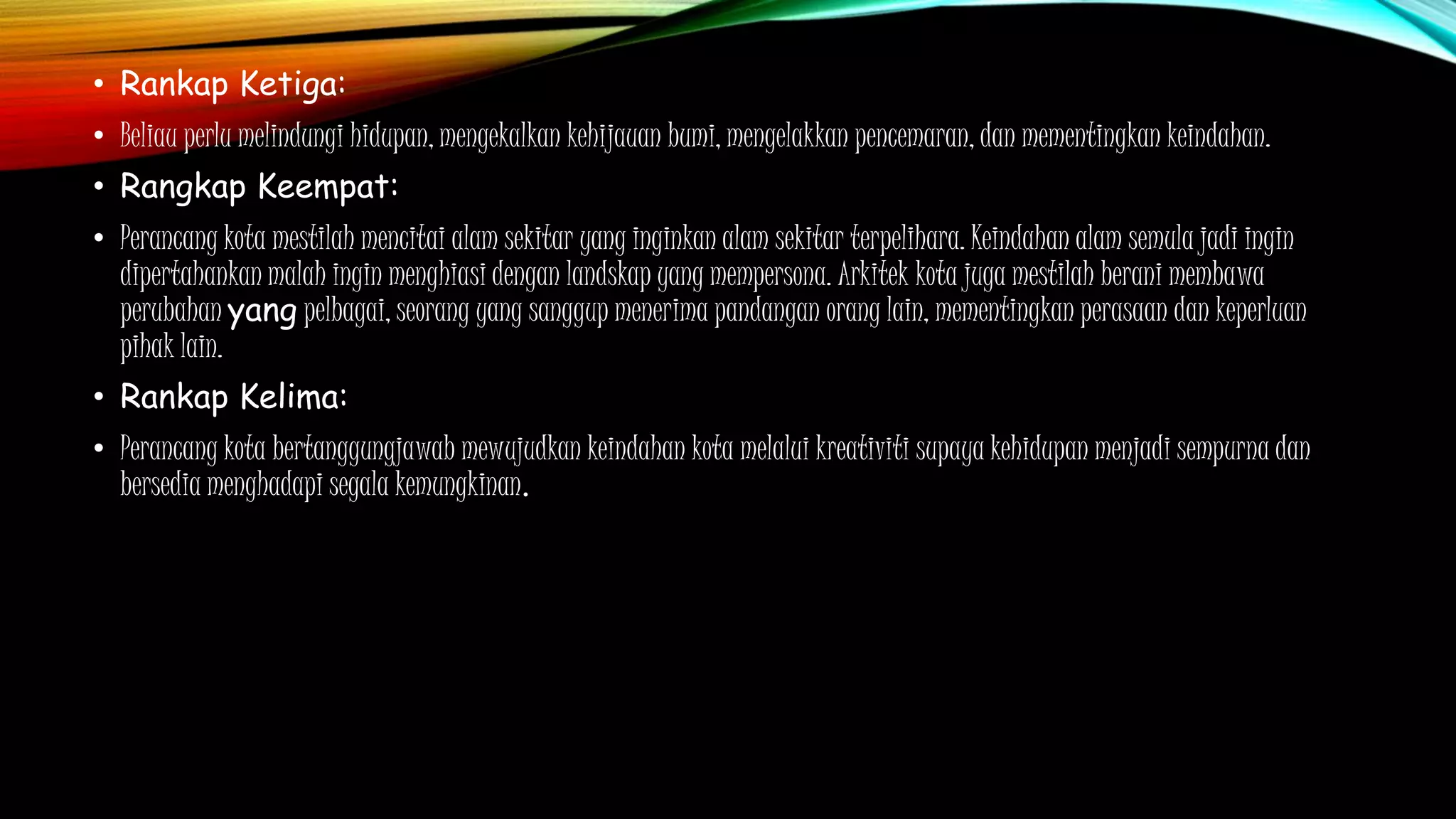 • Rankap Ketiga:

• Beliau perlu melindungi hidupan, mengekalkan kehijauan bumi, mengelakkan pencemaran, dan mementingkan keindahan.

• Rangkap Keempat:

• Perancang kota mestilah mencitai alam sekitar yang inginkan alam sekitar terpelihara. Keindahan alam semula jadi ingin dipertahankan malah ingin menghiasi dengan landskap yang mempersona. Arkitek kota juga mestilah berani membawa perubahan yang pelbagai, seorang yang sanggup menerima pandangan orang lain, mementingkan perasaan dan keperluan pihak lain.

• Rankap Kelima:

• Perancang kota bertanggungjawab mewujudkan keindahan kota melalui kreativiti supaya kehidupan menjadi sempurna dan bersedia menghadapi segala kemungkinan.